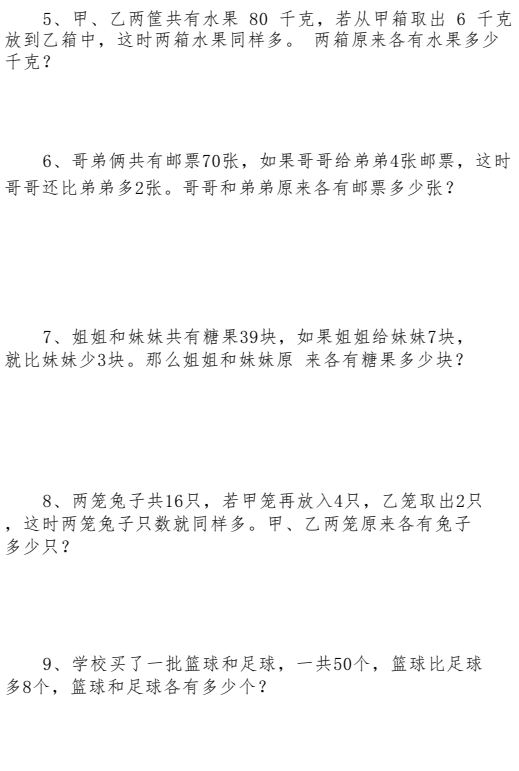 5、甲、乙两筐共有水果 80 千克，若从甲箱取出 6 千克放到乙箱中，这时两箱水果同样多。 两箱原来各有水果多少千克？

6、哥弟俩共有邮票70张，如果哥哥给弟弟4张邮票，这时哥哥还比弟弟多2张。哥哥和弟弟原来各有邮票多少张？

7、姐姐和妹妹共有糖果39块，如果姐姐给妹妹7块，就比妹妹少3块。那么姐姐和妹妹原 来各有糖果多少块？

8、两笼兔子共16只，若甲笼再放入4只，乙笼取出2只，这时两笼兔子只数就同样多。甲、乙两笼原来各有兔子多少只？

9、学校买了一批篮球和足球，一共50个，篮球比足球多8个，篮球和足球各有多少个？